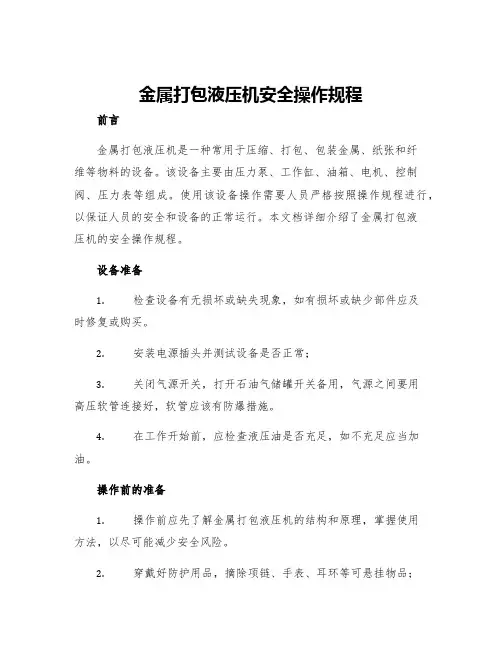 金属打包液压机安全操作规程

前言

金属打包液压机是一种常用于压缩、打包、包装金属、纸张和纤维等物料的设备。该设备主要由压力泵、工作缸、油箱、电机、控制阀、压力表等组成。使用该设备操作需要人员严格按照操作规程进行，以保证人员的安全和设备的正常运行。本文档详细介绍了金属打包液压机的安全操作规程。

设备准备

1. 检查设备有无损坏或缺失现象，如有损坏或缺少部件应及时修复或购买。

2. 安装电源插头并测试设备是否正常；

3. 关闭气源开关，打开石油气储罐开关备用，气源之间要用高压软管连接好，软管应该有防爆措施。

4. 在工作开始前，应检查液压油是否充足，如不充足应当加油。

操作前的准备

1. 操作前应先了解金属打包液压机的结构和原理，掌握使用方法，以尽可能减少安全风险。

2. 穿戴好防护用品，摘除项链、手表、耳环等可悬挂物品；